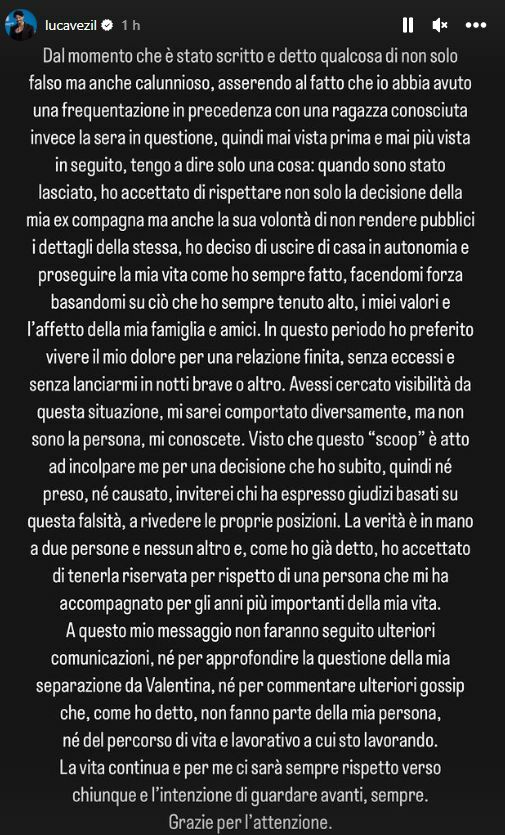 lucavezil 1 h

Dal momento che è stato scritto e detto qualcosa di non solo falso ma anche calunnioso, asserendo al fatto che io abbia avuto una frequentazione in precedenza con una ragazza conosciuta invece la sera in questione, quindi mai vista prima e mai più vista in seguito, tengo a dire solo una cosa: quando sono stato lasciato, ho accettato di rispettare non solo la decisione della mia ex compagna ma anche la sua volontà di non rendere pubblici i dettagli della stessa, ho deciso di uscire di casa in autonomia e proseguire la mia vita come ho sempre fatto, facendomi forza basandomi su ciò che ho sempre tenuto alto, i miei valori e l'affetto della mia famiglia e amici. In questo periodo ho preferito vivere il mio dolore per una relazione finita, senza eccessi e senza lanciarmi in notti brave o altro. Avessi cercato visibilità da questa situazione, mi sarei comportato diversamente, ma non sono la persona, mi conoscete. Visto che questo "scoop" è atto ad incolpare me per una decisione che ho subito, quindi né preso, né causato, inviterei chi ha espresso giudizi basati su questa falsità, a rivedere le proprie posizioni. La verità è in mano a due persone e nessun altro e, come ho già detto, ho accettato di tenerla riservata per rispetto di una persona che mi ha accompagnato per gli anni più importanti della mia vita.
A questo mio messaggio non faranno seguito ulteriori comunicazioni, né per approfondire la questione della mia separazione da Valentina, né per commentare ulteriori gossip che, come ho detto, non fanno parte della mia persona, né del percorso di vita e lavorativo a cui sto lavorando.
La vita continua e per me ci sarà sempre rispetto verso chiunque e l'intenzione di guardare avanti, sempre.
Grazie per l'attenzione.